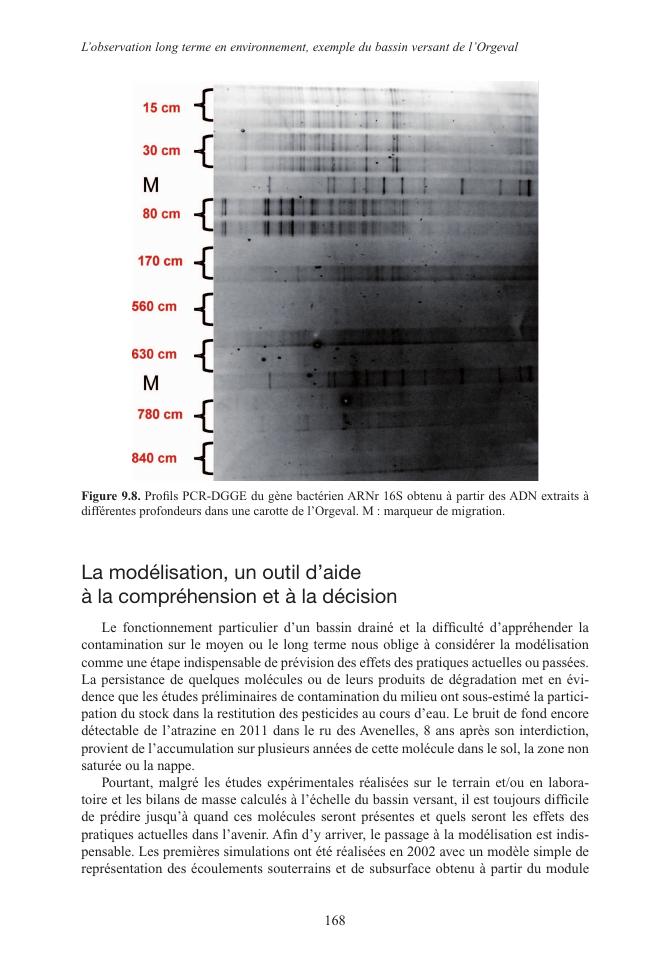 L'observation long terme en environnement, exemple du bassin versant de l'Orgeval

15 cm
30 cm
M
80 cm
170 cm
560 cm
630 cm
M
780 cm
840 cm

**Figure 9.8.** Profils PCR-DGGE du gène bactérien ARNr 16S obtenu à partir des ADN extraits à différentes profondeurs dans une carotte de l'Orgeval. M : marqueur de migration.

La modélisation, un outil d'aide à la compréhension et à la décision

Le fonctionnement particulier d'un bassin drainé et la difficulté d'appréhender la contamination sur le moyen ou le long terme nous oblige à considérer la modélisation comme une étape indispensable de prévision des effets des pratiques actuelles ou passées. La persistance de quelques molécules ou de leurs produits de dégradation met en évidence que les études préliminaires de contamination du milieu ont sous-estimé la participation du stock dans la restitution des pesticides au cours d'eau. Le bruit de fond encore détectable de l'atrazine en 2011 dans le ru des Avenelles, 8 ans après son interdiction, provient de l'accumulation sur plusieurs années de cette molécule dans le sol, la zone non saturée ou la nappe.

Pourtant, malgré les études expérimentales réalisées sur le terrain et/ou en laboratoire et les bilans de masse calculés à l'échelle du bassin versant, il est toujours difficile de prédire jusqu'à quand ces molécules seront présentes et quels seront les effets des pratiques actuelles dans l'avenir. Afin d'y arriver, le passage à la modélisation est indispensable. Les premières simulations ont été réalisées en 2002 avec un modèle simple de représentation des écoulements souterrains et de subsurface obtenu à partir du module

168